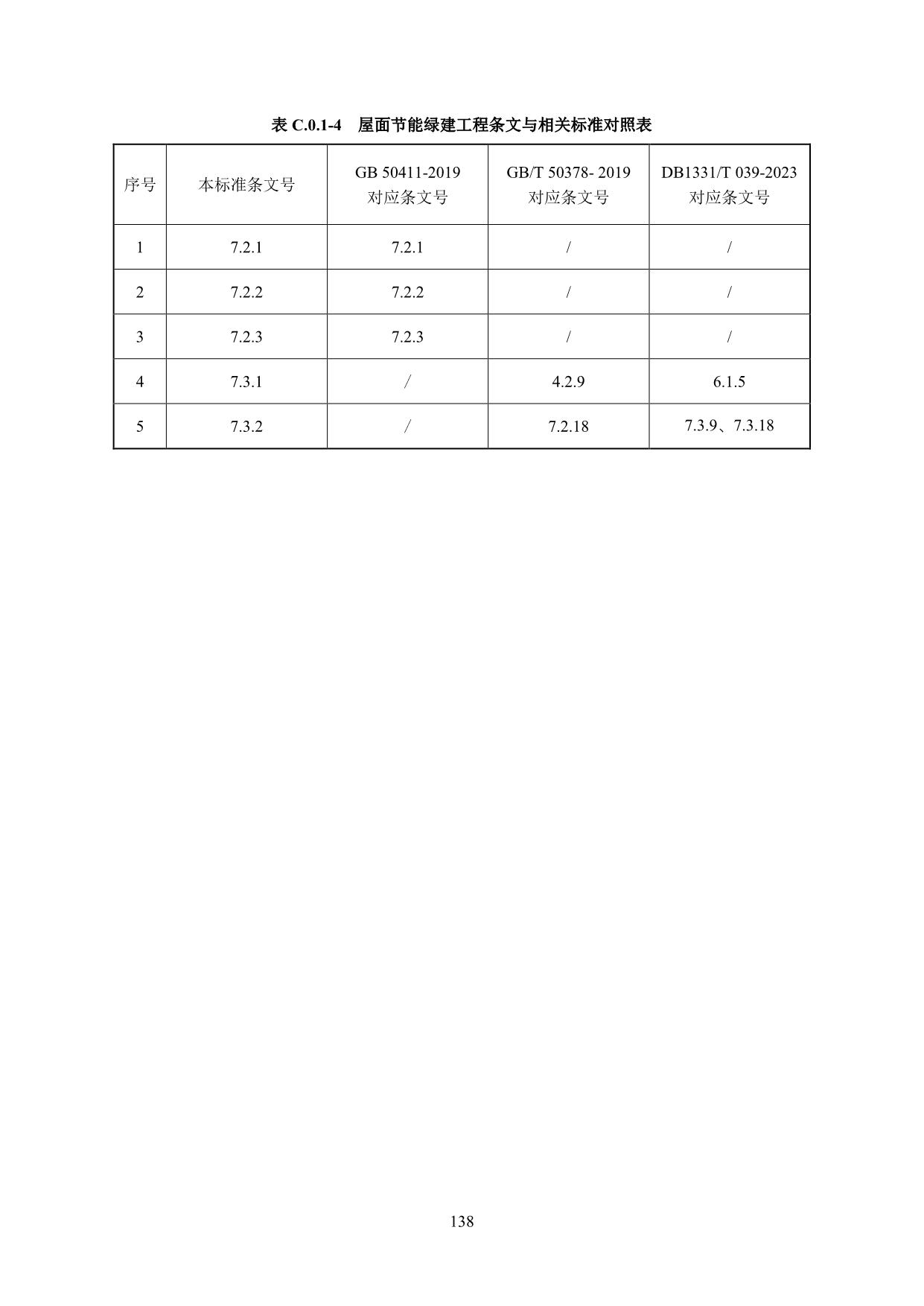 表 C.0.1-4　屋面节能绿建工程条文与相关标准对照表

| 序号 | 本标准条文号 | GB 50411-2019 对应条文号 | GB/T 50378- 2019 对应条文号 | DB1331/T 039-2023 对应条文号 |
|---|---|---|---|---|
| 1 | 7.2.1 | 7.2.1 | / | / |
| 2 | 7.2.2 | 7.2.2 | / | / |
| 3 | 7.2.3 | 7.2.3 | / | / |
| 4 | 7.3.1 | / | 4.2.9 | 6.1.5 |
| 5 | 7.3.2 | / | 7.2.18 | 7.3.9、7.3.18 |

138